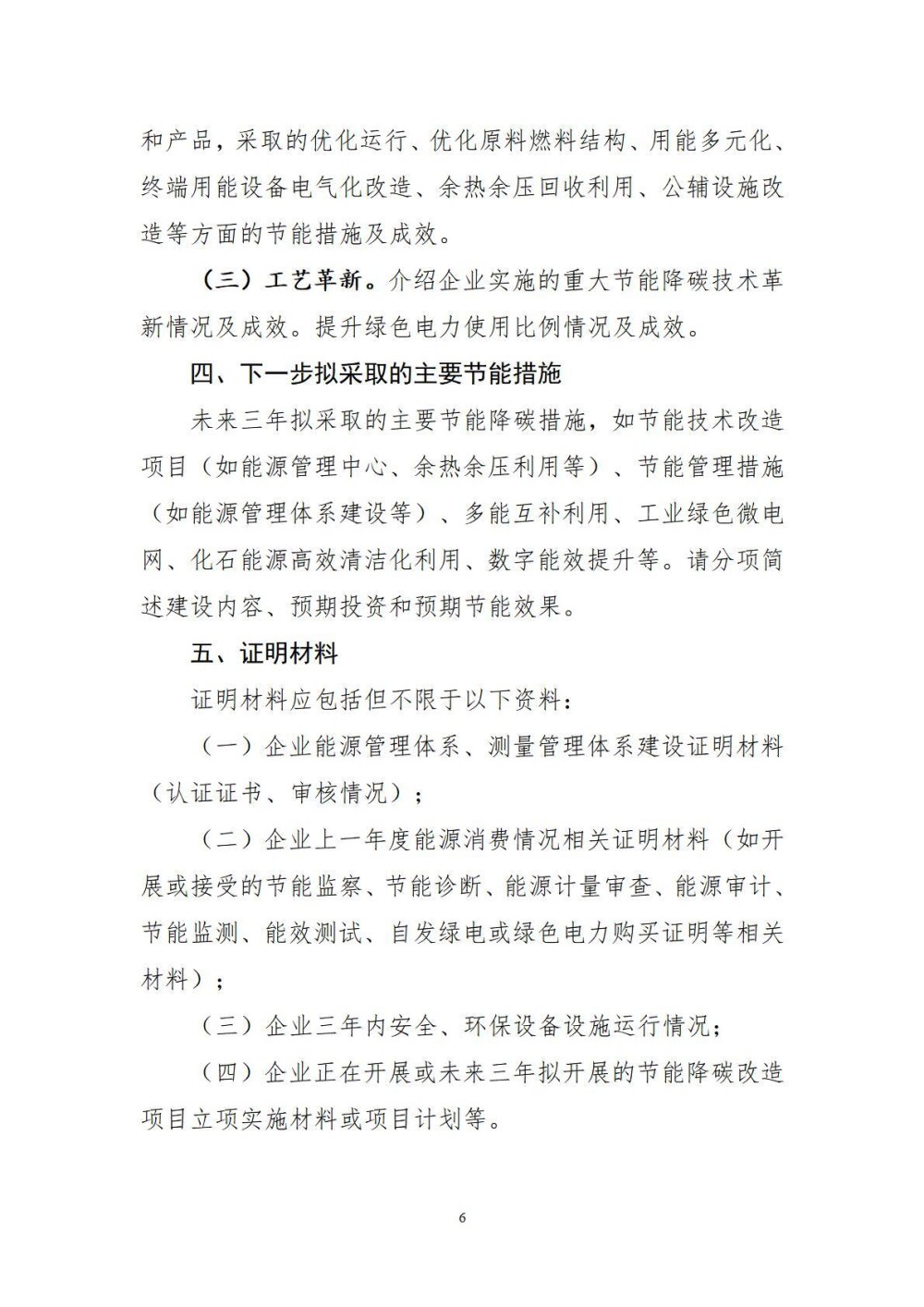 和产品，采取的优化运行、优化原料燃料结构、用能多元化、终端用能设备电气化改造、余热余压回收利用、公辅设施改造等方面的节能措施及成效。

（三）工艺革新。介绍企业实施的重大节能降碳技术革新情况及成效。提升绿色电力使用比例情况及成效。

四、下一步拟采取的主要节能措施

未来三年拟采取的主要节能降碳措施，如节能技术改造项目（如能源管理中心、余热余压利用等）、节能管理措施（如能源管理体系建设等）、多能互补利用、工业绿色微电网、化石能源高效清洁化利用、数字能效提升等。请分项简述建设内容、预期投资和预期节能效果。

五、证明材料

证明材料应包括但不限于以下资料：

（一）企业能源管理体系、测量管理体系建设证明材料（认证证书、审核情况）；

（二）企业上一年度能源消费情况相关证明材料（如开展或接受的节能监察、节能诊断、能源计量审查、能源审计、节能监测、能效测试、自发绿电或绿色电力购买证明等相关材料）；

（三）企业三年内安全、环保设备设施运行情况；

（四）企业正在开展或未来三年拟开展的节能降碳改造项目立项实施材料或项目计划等。

6